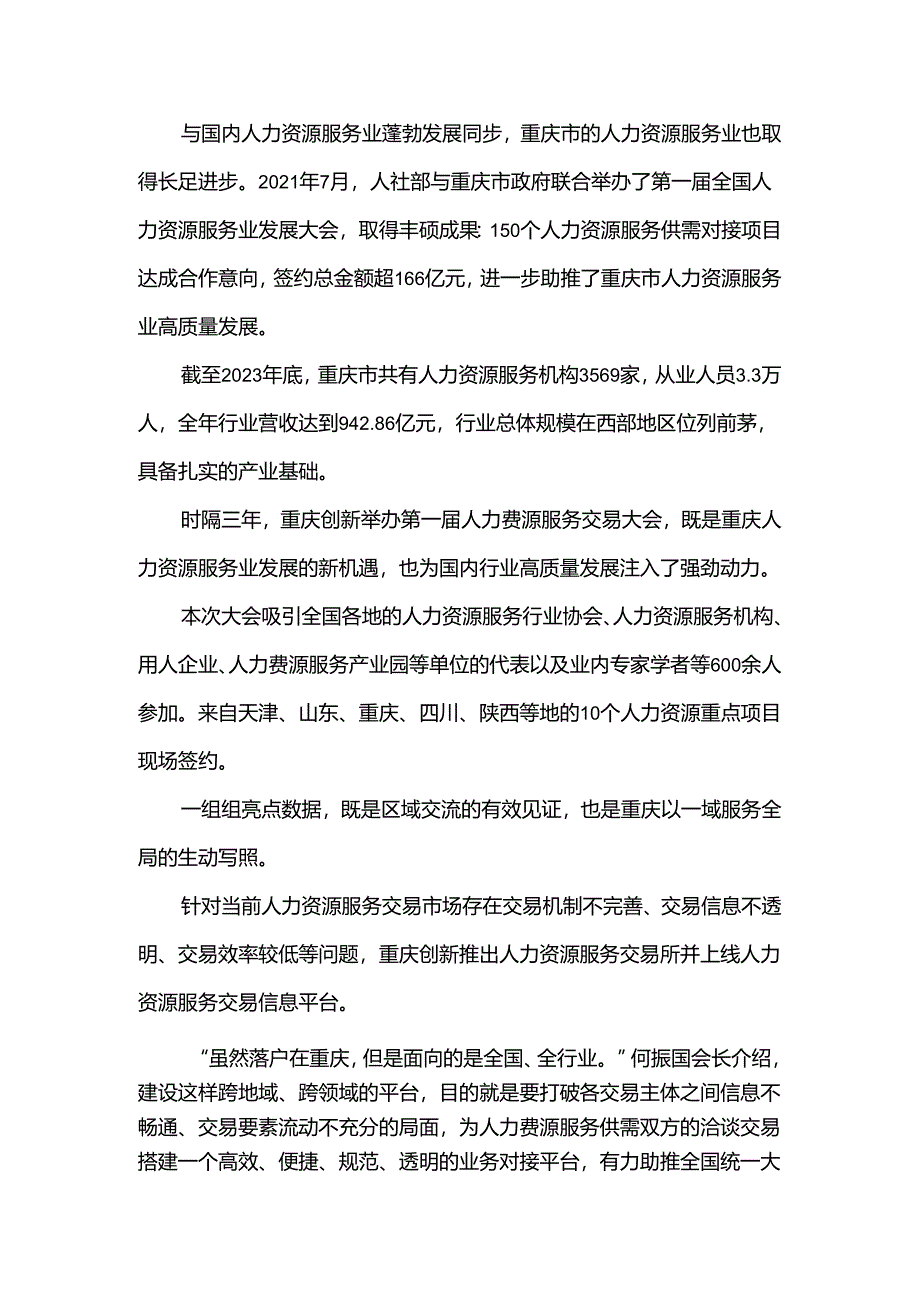 与国内人力资源服务业蓬勃发展同步，重庆市的人力资源服务业也取得长足进步。2021年7月，人社部与重庆市政府联合举办了第一届全国人力资源服务业发展大会，取得丰硕成果：150个人力资源服务供需对接项目达成合作意向，签约总金额超166亿元，进一步助推了重庆市人力资源服务业高质量发展。

截至2023年底，重庆市共有人力资源服务机构3569家，从业人员3.3万人，全年行业营收达到942.86亿元，行业总体规模在西部地区位列前茅，具备扎实的产业基础。

时隔三年，重庆创新举办第一届人力费源服务交易大会，既是重庆人力资源服务业发展的新机遇，也为国内行业高质量发展注入了强劲动力。

本次大会吸引全国各地的人力资源服务行业协会、人力资源服务机构、用人企业、人力费源服务产业园等单位的代表以及业内专家学者等600余人参加。来自天津、山东、重庆、四川、陕西等地的10个人力资源重点项目现场签约。

一组组亮点数据，既是区域交流的有效见证，也是重庆以一域服务全局的生动写照。

针对当前人力资源服务交易市场存在交易机制不完善、交易信息不透明、交易效率较低等问题，重庆创新推出人力资源服务交易所并上线人力资源服务交易信息平台。

“虽然落户在重庆，但是面向的是全国、全行业。”何振国会长介绍，建设这样跨地域、跨领域的平台，目的就是要打破各交易主体之间信息不畅通、交易要素流动不充分的局面，为人力费源服务供需双方的洽谈交易搭建一个高效、便捷、规范、透明的业务对接平台，有力助推全国统一大